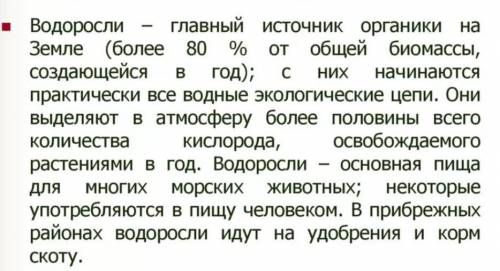 Водоросли – главный источник органики на Земле (более 80 % от общей биомассы, создающейся в год); с них начинаются практически все водные экологические цепи. Они выделяют в атмосферу более половины всего количества кислорода, освобождаемого растениями в год. Водоросли – основная пища для многих морских животных; некоторые употребляются в пищу человеком. В прибрежных районах водоросли идут на удобрения и корм скоту.